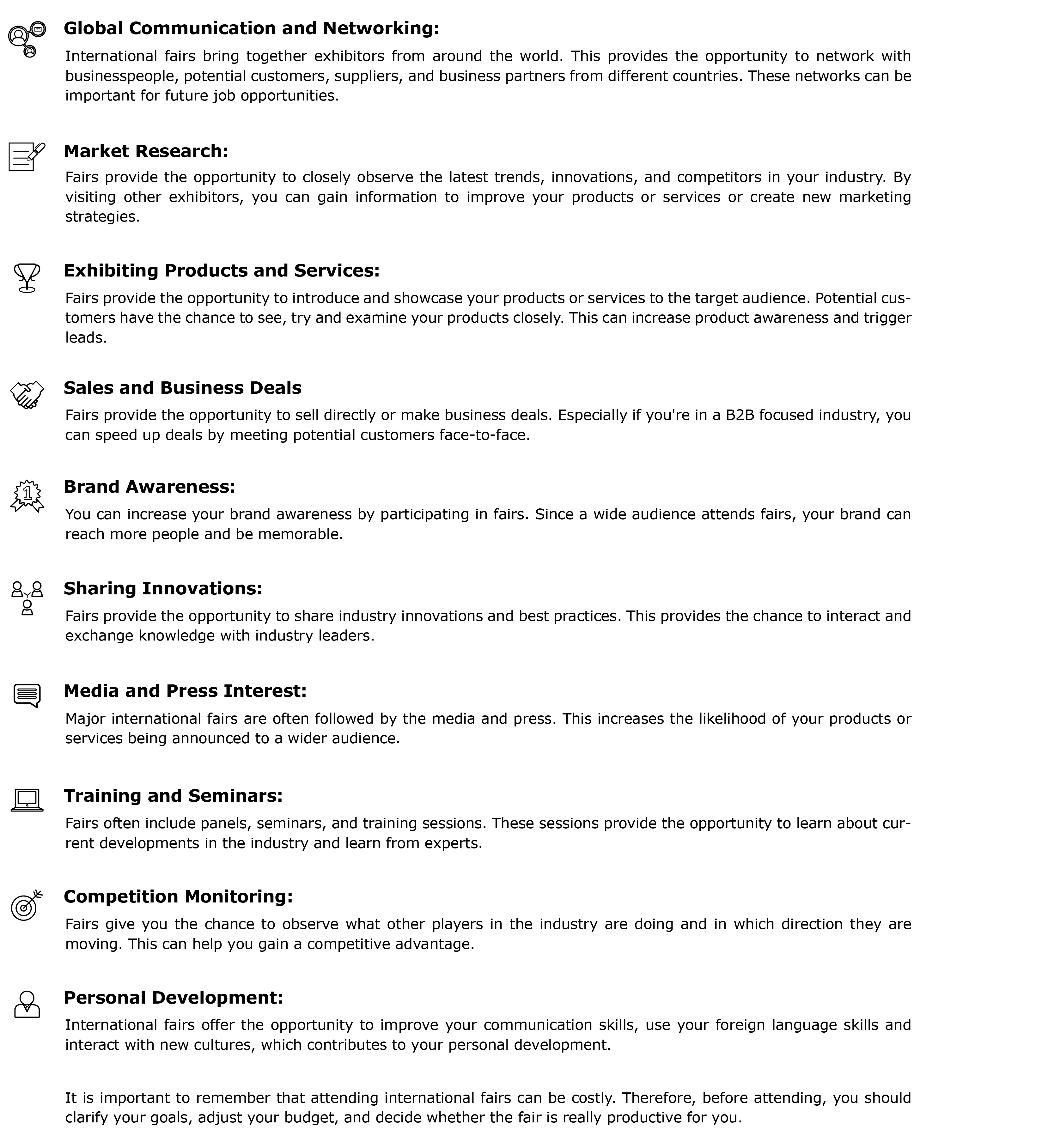 Global Communication and Networking:

International fairs bring together exhibitors from around the world. This provides the opportunity to network with businesspeople, potential customers, suppliers, and business partners from different countries. These networks can be important for future job opportunities.

Market Research:

Fairs provide the opportunity to closely observe the latest trends, innovations, and competitors in your industry. By visiting other exhibitors, you can gain information to improve your products or services or create new marketing strategies.

Exhibiting Products and Services:

Fairs provide the opportunity to introduce and showcase your products or services to the target audience. Potential customers have the chance to see, try and examine your products closely. This can increase product awareness and trigger leads.

Sales and Business Deals

Fairs provide the opportunity to sell directly or make business deals. Especially if you're in a B2B focused industry, you can speed up deals by meeting potential customers face-to-face.

Brand Awareness:

You can increase your brand awareness by participating in fairs. Since a wide audience attends fairs, your brand can reach more people and be memorable.

Sharing Innovations:

Fairs provide the opportunity to share industry innovations and best practices. This provides the chance to interact and exchange knowledge with industry leaders.

Media and Press Interest:

Major international fairs are often followed by the media and press. This increases the likelihood of your products or services being announced to a wider audience.

Training and Seminars:

Fairs often include panels, seminars, and training sessions. These sessions provide the opportunity to learn about current developments in the industry and learn from experts.

Competition Monitoring:

Fairs give you the chance to observe what other players in the industry are doing and in which direction they are moving. This can help you gain a competitive advantage.

Personal Development:

International fairs offer the opportunity to improve your communication skills, use your foreign language skills and interact with new cultures, which contributes to your personal development.

It is important to remember that attending international fairs can be costly. Therefore, before attending, you should clarify your goals, adjust your budget, and decide whether the fair is really productive for you.